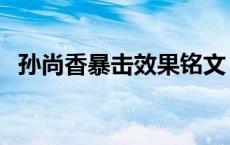 孙尚香暴击效果铭文